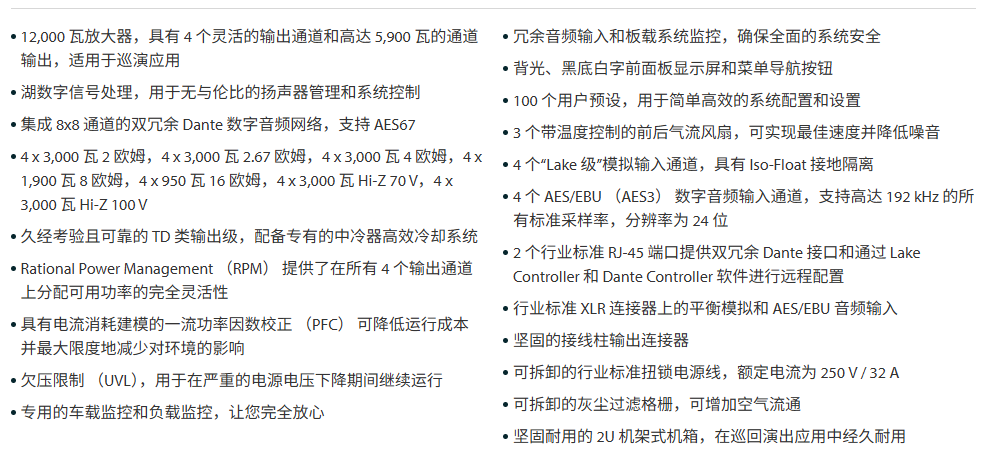 • 12,000 瓦放大器，具有 4 个灵活的输出通道和高达 5,900 瓦的通道输出，适用于巡演应用
• 湖数字信号处理，用于无与伦比的扬声器管理和系统控制
• 集成 8x8 通道的双冗余 Dante 数字音频网络，支持 AES67
• 4 x 3,000 瓦 2 欧姆，4 x 3,000 瓦 2.67 欧姆，4 x 3,000 瓦 4 欧姆，4 x 1,900 瓦 8 欧姆，4 x 950 瓦 16 欧姆，4 x 3,000 瓦 Hi-Z 70 V，4 x 3,000 瓦 Hi-Z 100 V
• 久经考验且可靠的 TD 类输出级，配备专有的中冷器高效冷却系统
• Rational Power Management （RPM） 提供了在所有 4 个输出通道上分配可用功率的完全灵活性
• 具有电流消耗建模的一流功率因数校正 （PFC） 可降低运行成本并最大限度地减少对环境的影响
• 欠压限制 （UVL），用于在严重的电源电压下降期间继续运行
• 专用的车载监控和负载监控，让您完全放心

• 冗余音频输入和板载系统监控，确保全面的系统安全
• 背光、黑底白字前面板显示屏和菜单导航按钮
• 100 个用户预设，用于简单高效的系统配置和设置
• 3 个带温度控制的前后气流风扇，可实现最佳速度并降低噪音
• 4 个“Lake 级”模拟输入通道，具有 Iso-Float 接地隔离
• 4 个 AES/EBU （AES3） 数字音频输入通道，支持高达 192 kHz 的所有标准采样率，分辨率为 24 位
• 2 个行业标准 RJ-45 端口提供双冗余 Dante 接口和通过 Lake Controller 和 Dante Controller 软件进行远程配置
• 行业标准 XLR 连接器上的平衡模拟和 AES/EBU 音频输入
• 坚固的接线柱输出连接器
• 可拆卸的行业标准扭锁电源线，额定电流为 250 V / 32 A
• 可拆卸的灰尘过滤格栅，可增加空气流通
• 坚固耐用的 2U 机架式机箱，在巡回演出应用中经久耐用